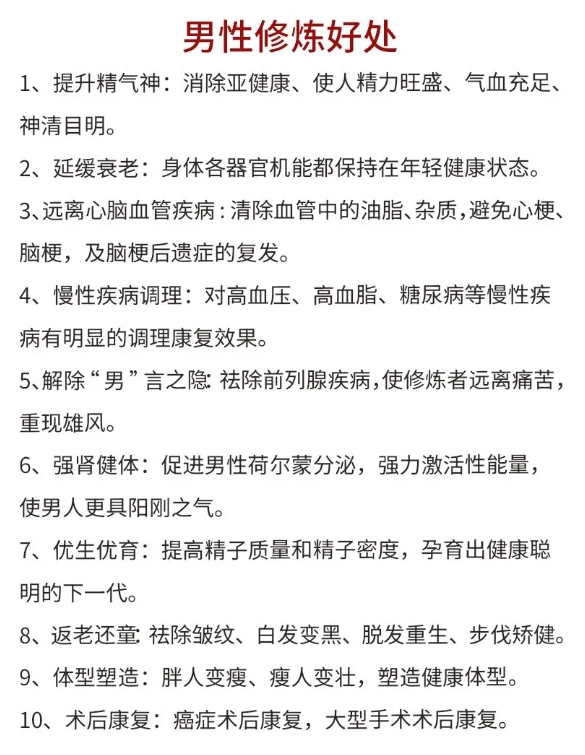 男性修炼好处

1、提升精气神：消除亚健康、使人精力旺盛、气血充足、神清目明。

2、延缓衰老：身体各器官机能都保持在年轻健康状态。

3、远离心脑血管疾病：清除血管中的油脂、杂质，避免心梗、脑梗，及脑梗后遗症的复发。

4、慢性疾病调理：对高血压、高血脂、糖尿病等慢性疾病有明显的调理康复效果。

5、解除“男”言之隐：祛除前列腺疾病，使修炼者远离痛苦，重现雄风。

6、强肾健体：促进男性荷尔蒙分泌，强力激活性能量，使男人更具阳刚之气。

7、优生优育：提高精子质量和精子密度，孕育出健康聪明的下一代。

8、返老还童：祛除皱纹、白发变黑、脱发重生、步伐矫健。

9、体型塑造：胖人变瘦、瘦人变壮，塑造健康体型。

10、术后康复：癌症术后康复，大型手术术后康复。